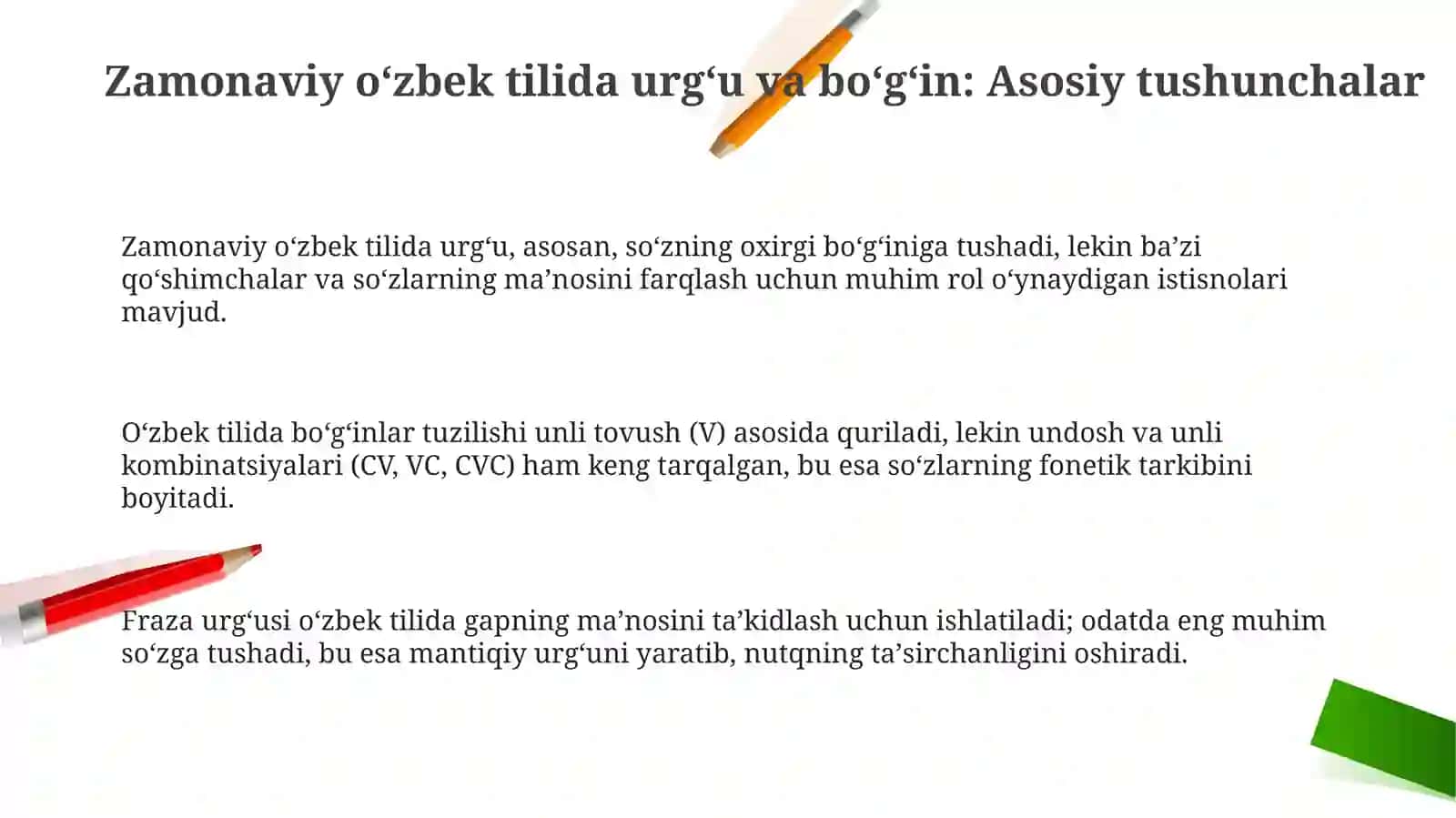 Zamonaviy o‘zbek tilida urg‘u va bo‘g‘in: Asosiy tushunchalar

Zamonaviy o‘zbek tilida urg‘u, asosan, so‘zning oxirgi bo‘g‘iniga tushadi, lekin ba’zi qo‘shimchalar va so‘zlarning ma’nosini farqlash uchun muhim rol o‘ynaydigan istisnolari mavjud.

O‘zbek tilida bo‘g‘inlar tuzilishi unli tovush (V) asosida quriladi, lekin undosh va unli kombinatsiyalari (CV, VC, CVC) ham keng tarqalgan, bu esa so‘zlarning fonetik tarkibini boyitadi.

Fraza urg‘usi o‘zbek tilida gapning ma’nosini ta’kidlash uchun ishlatiladi; odatda eng muhim so‘zga tushadi, bu esa mantiqiy urg‘uni yaratib, nutqning ta’sirchanligini oshiradi.